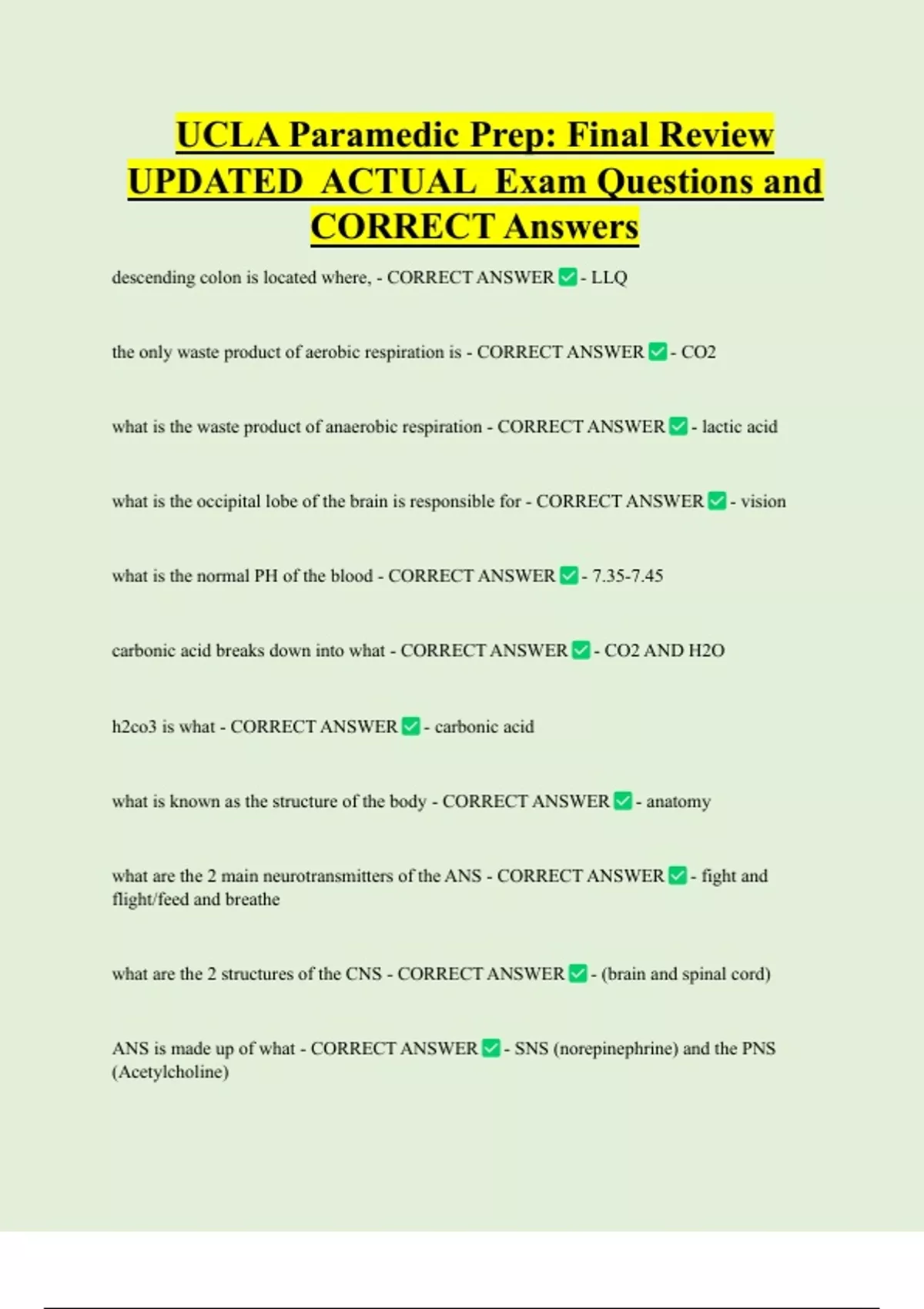 UCLA Paramedic Prep: Final Review UPDATED ACTUAL Exam Questions and CORRECT Answers

descending colon is located where, - CORRECT ANSWER ✅ - LLQ

the only waste product of aerobic respiration is - CORRECT ANSWER ✅ - CO2

what is the waste product of anaerobic respiration - CORRECT ANSWER ✅ - lactic acid

what is the occipital lobe of the brain is responsible for - CORRECT ANSWER ✅ - vision

what is the normal PH of the blood - CORRECT ANSWER ✅ - 7.35-7.45

carbonic acid breaks down into what - CORRECT ANSWER ✅ - CO2 AND H2O

h2co3 is what - CORRECT ANSWER ✅ - carbonic acid

what is known as the structure of the body - CORRECT ANSWER ✅ - anatomy

what are the 2 main neurotransmitters of the ANS - CORRECT ANSWER ✅ - fight and flight/feed and breathe

what are the 2 structures of the CNS - CORRECT ANSWER ✅ - (brain and spinal cord)

ANS is made up of what - CORRECT ANSWER ✅ - SNS (norepinephrine) and the PNS (Acetylcholine)